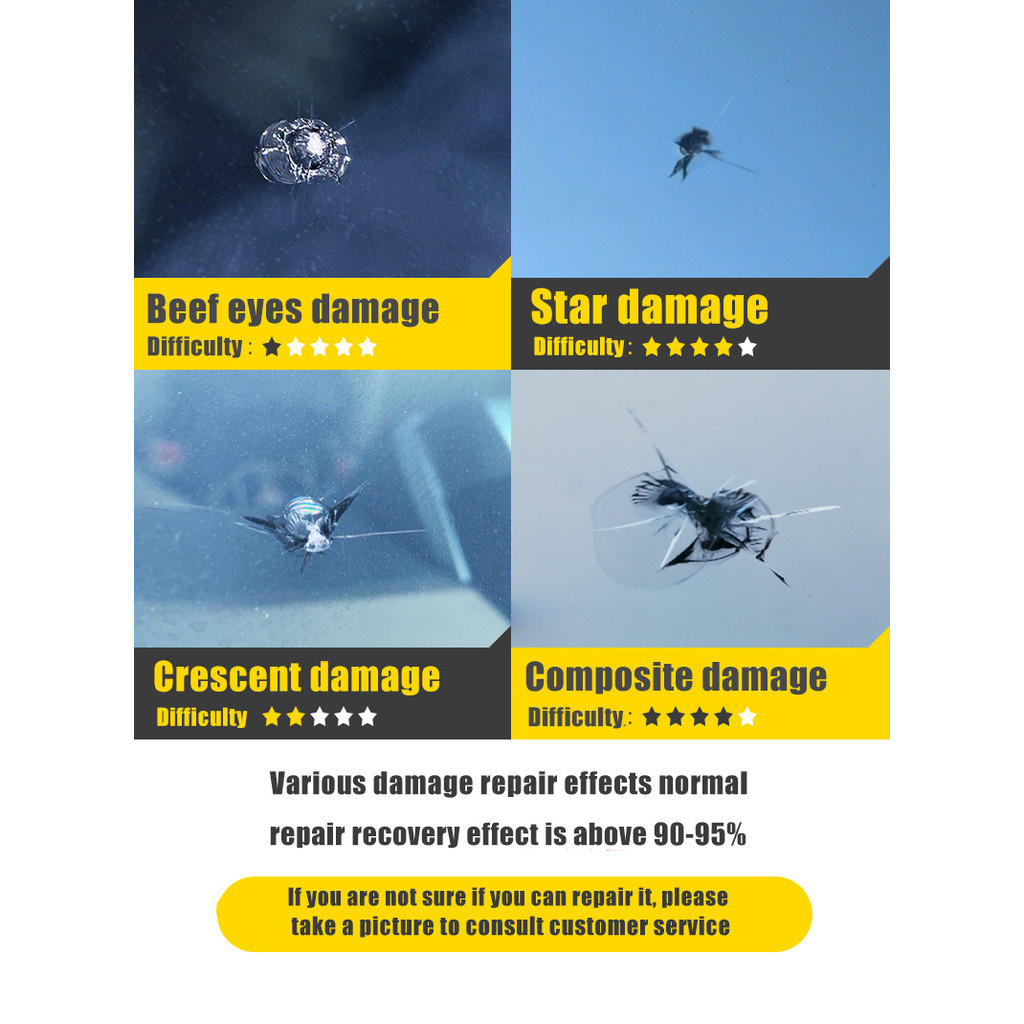 Beef eyes damage
Difficulty : ★★★★★

Star damage
Difficulty : ★★★★★

Crescent damage
Difficulty ★★★★★

Composite damage
Difficulty : ★★★★★

Various damage repair effects normal repair recovery effect is above 90-95%

If you are not sure if you can repair it, please take a picture to consult customer service